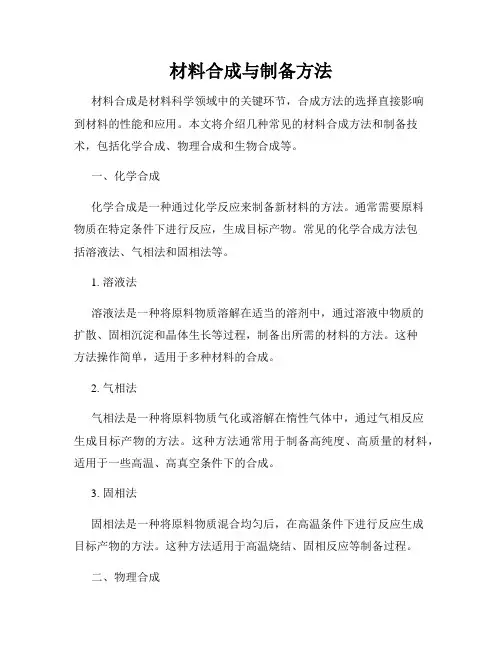 材料合成与制备方法

材料合成是材料科学领域中的关键环节，合成方法的选择直接影响到材料的性能和应用。本文将介绍几种常见的材料合成方法和制备技术，包括化学合成、物理合成和生物合成等。

一、化学合成

化学合成是一种通过化学反应来制备新材料的方法。通常需要原料物质在特定条件下进行反应，生成目标产物。常见的化学合成方法包括溶液法、气相法和固相法等。

1. 溶液法

溶液法是一种将原料物质溶解在适当的溶剂中，通过溶液中物质的扩散、固相沉淀和晶体生长等过程，制备出所需的材料的方法。这种方法操作简单，适用于多种材料的合成。

2. 气相法

气相法是一种将原料物质气化或溶解在惰性气体中，通过气相反应生成目标产物的方法。这种方法通常用于制备高纯度、高质量的材料，适用于一些高温、高真空条件下的合成。

3. 固相法

固相法是一种将原料物质混合均匀后，在高温条件下进行反应生成目标产物的方法。这种方法适用于高温烧结、固相反应等制备过程。

二、物理合成